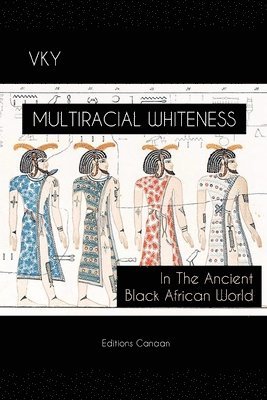 VKY

MULTIRACIAL WHITENESS

In The Ancient Black African World

Editions Canaan